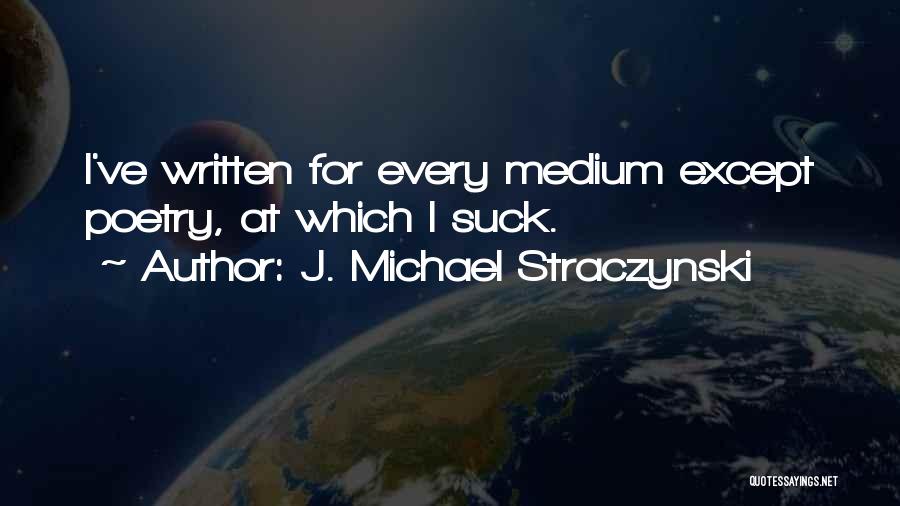 I've written for every medium except poetry, at which I suck.
~ Author: J. Michael Straczynski

QUOTESSAYINGS.NET